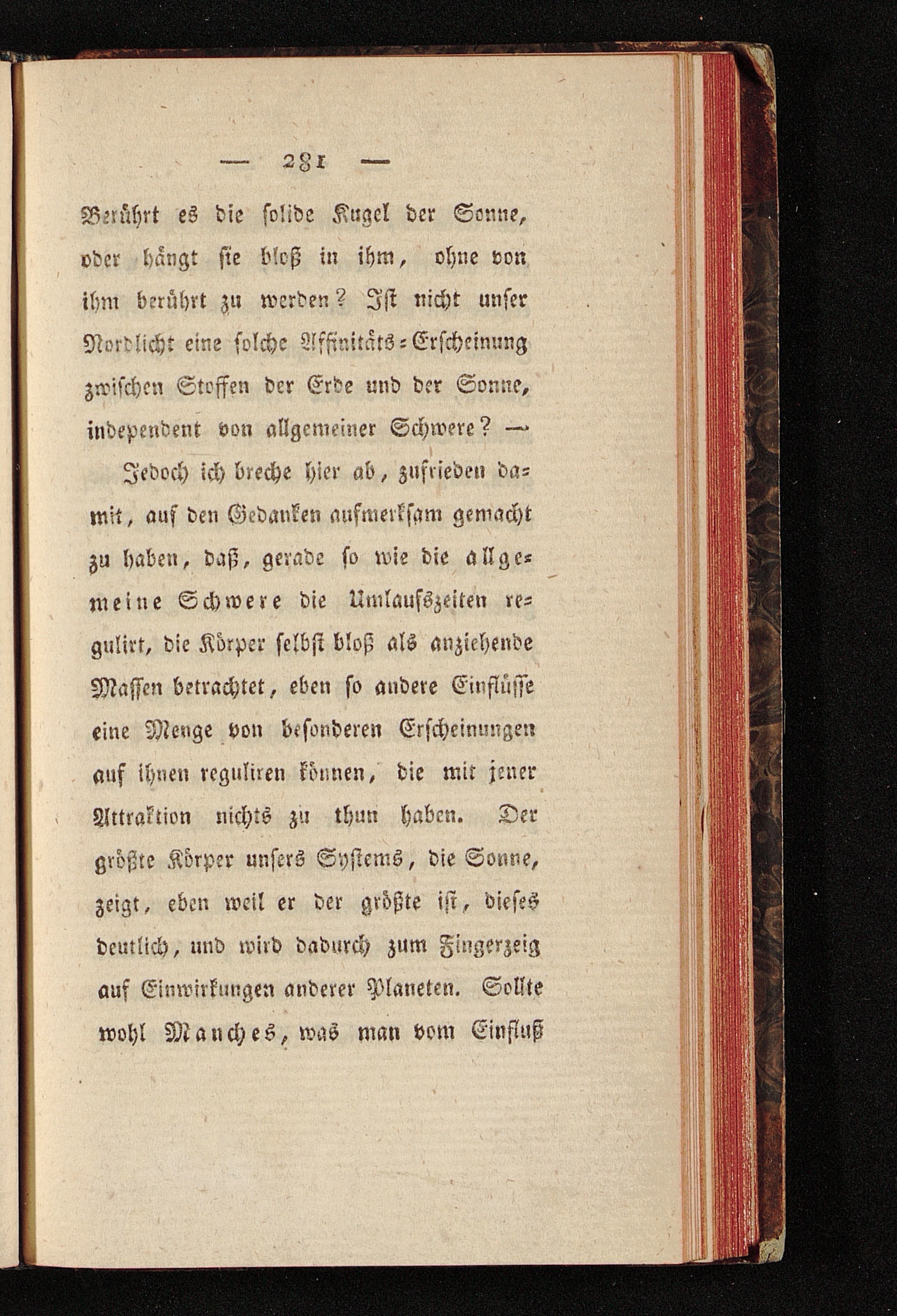 — 281 —

Berührt es die solide Kugel der Sonne, oder hängt sie bloß in ihm, ohne von ihm berührt zu werden? Ist nicht unser Nordlicht eine solche Affinitäts-Erscheinung zwischen Stoffen der Erde und der Sonne, independent von allgemeiner Schwere? —

Jedoch ich breche hier ab, zufrieden damit, auf den Gedanken aufmerksam gemacht zu haben, daß, gerade so wie die allgemeine Schwere die Umlaufszeiten regulirt, die Körper selbst bloß als anziehende Massen betrachtet, eben so andere Einflüsse eine Menge von besonderen Erscheinungen auf ihnen reguliren können, die mit jener Attraktion nichts zu thun haben. Der größte Körper unsers Systems, die Sonne, zeigt, eben weil er der größte ist, dieses deutlich, und wird dadurch zum Fingerzeig auf Einwirkungen anderer Planeten. Sollte wohl Manches, was man vom Einfluß